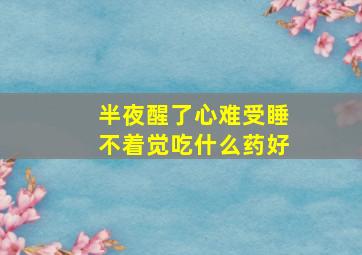 半夜醒了心难受睡不着觉吃什么药好